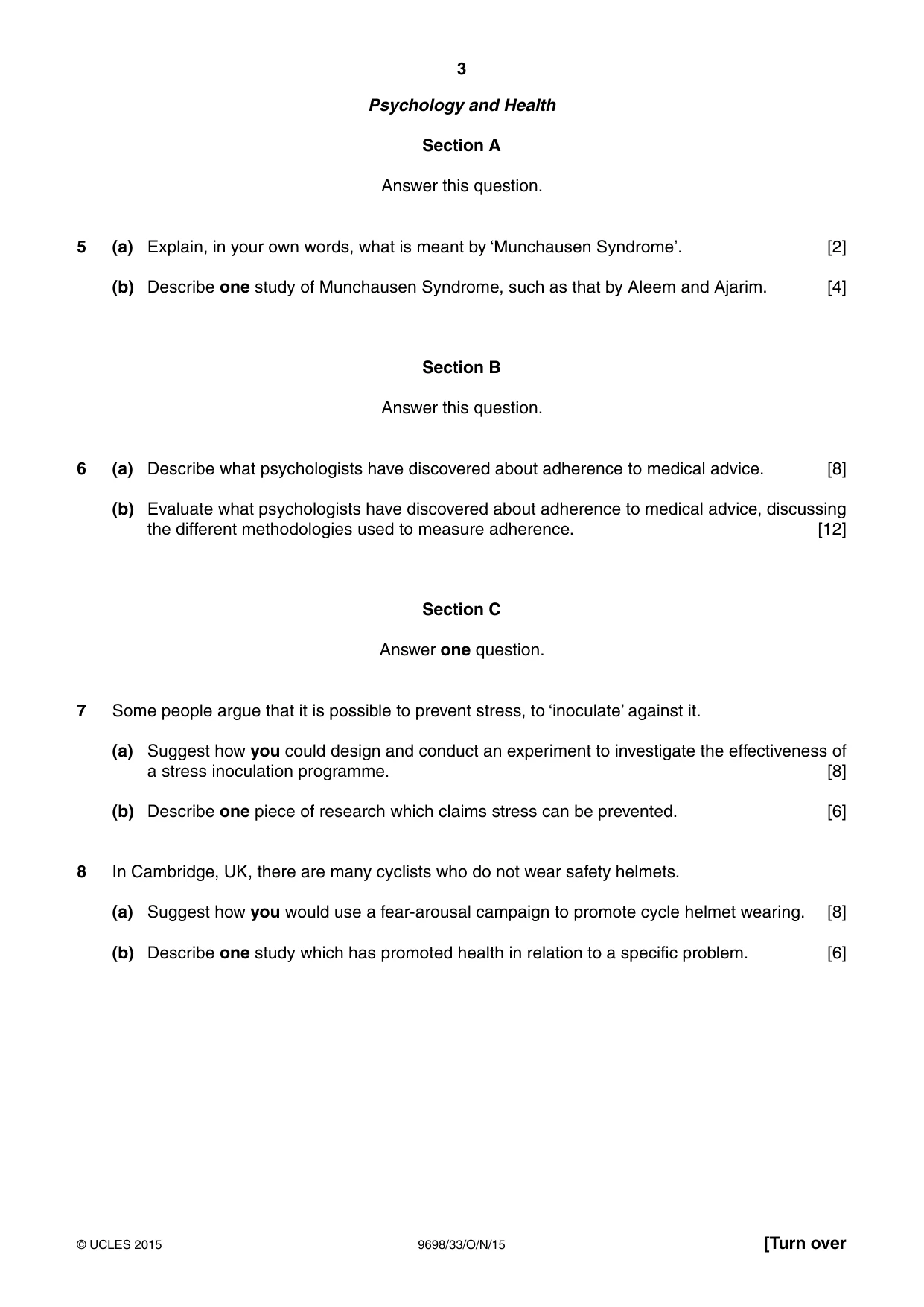 3

Psychology and Health

Section A

Answer this question.

5 (a) Explain, in your own words, what is meant by 'Munchausen Syndrome'. [2]

(b) Describe one study of Munchausen Syndrome, such as that by Aleem and Ajarim. [4]

Section B

Answer this question.

6 (a) Describe what psychologists have discovered about adherence to medical advice. [8]

(b) Evaluate what psychologists have discovered about adherence to medical advice, discussing the different methodologies used to measure adherence. [12]

Section C

Answer one question.

7 Some people argue that it is possible to prevent stress, to 'inoculate' against it.

(a) Suggest how you could design and conduct an experiment to investigate the effectiveness of a stress inoculation programme. [8]

(b) Describe one piece of research which claims stress can be prevented. [6]

8 In Cambridge, UK, there are many cyclists who do not wear safety helmets.

(a) Suggest how you would use a fear-arousal campaign to promote cycle helmet wearing. [8]

(b) Describe one study which has promoted health in relation to a specific problem. [6]

© UCLES 2015 9698/33/O/N/15 [Turn over